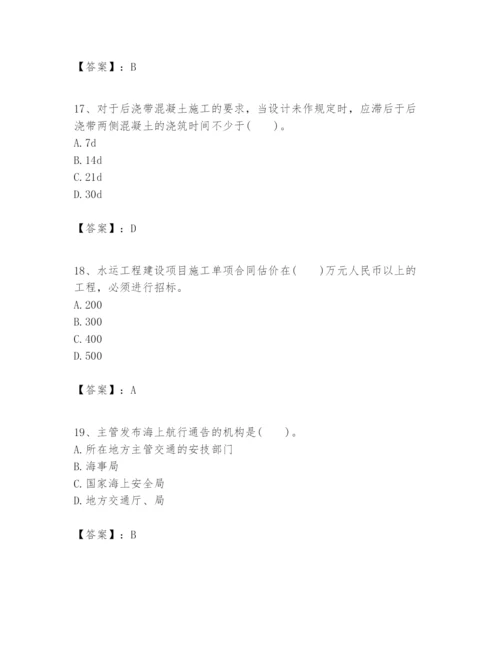 【答案】：B

17、对于后浇带混凝土施工的要求，当设计未作规定时，应滞后于后浇带两侧混凝土的浇筑时间不少于(　　)。
A. 7d
B. 14d
C. 21d
D. 30d

【答案】：D

18、水运工程建设项目施工单项合同估价在(　　)万元人民币以上的工程，必须进行招标。
A. 200
B. 300
C. 400
D. 500

【答案】：A

19、主管发布海上航行通告的机构是(　　)。
A. 所在地方主管交通的安技部门
B. 海事局
C. 国家海上安全局
D. 地方交通厅、局

【答案】：B